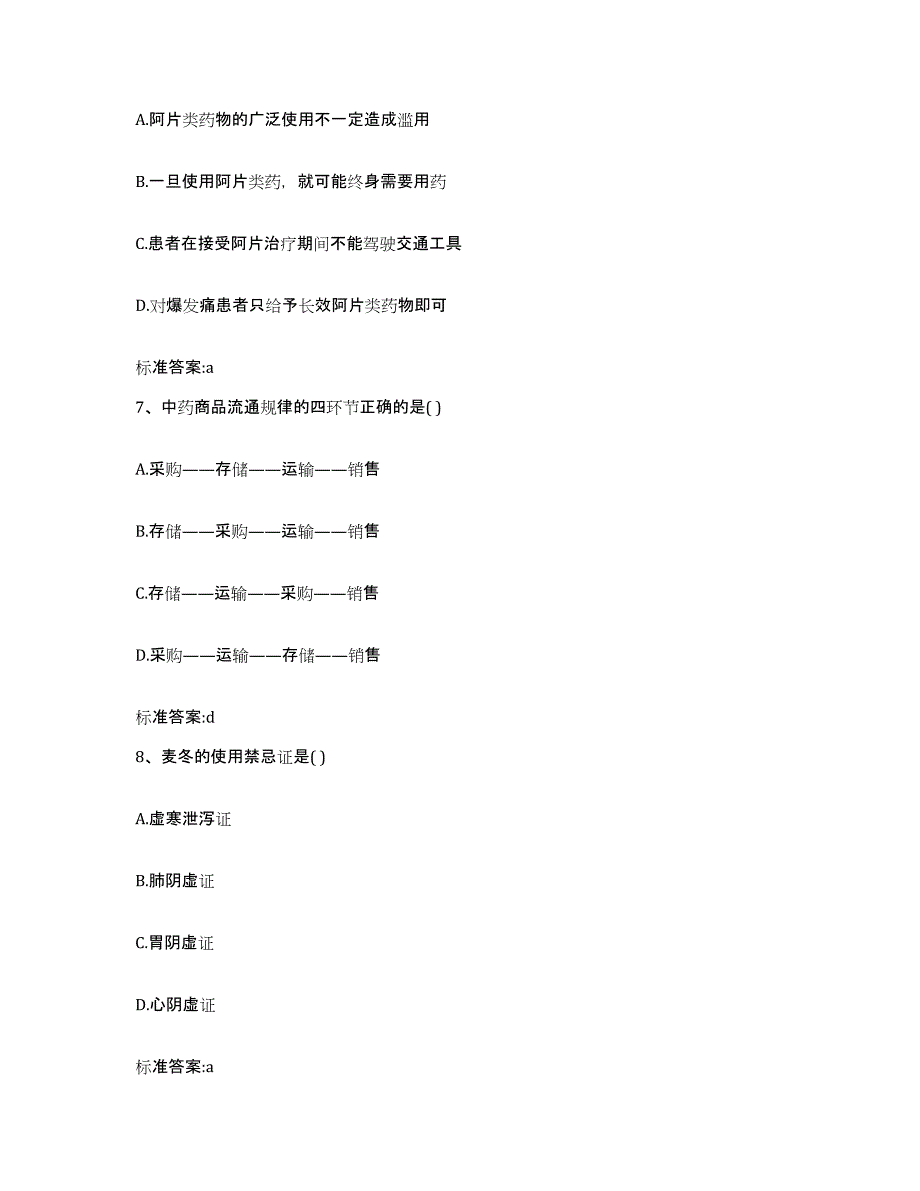 A.阿片类药物的广泛使用不一定造成滥用

B.一旦使用阿片类药，就可能终身需要用药

C.患者在接受阿片治疗期间不能驾驶交通工具

D.对爆发痛患者只给予长效阿片类药物即可

标准答案:a

7、中药商品流通规律的四环节正确的是( )

A.采购——存储——运输——销售

B.存储——采购——运输——销售

C.存储——运输——采购——销售

D.采购——运输——存储——销售

标准答案:d

8、麦冬的使用禁忌证是( )

A.虚寒泄泻证

B.肺阴虚证

C.胃阴虚证

D.心阴虚证

标准答案:a